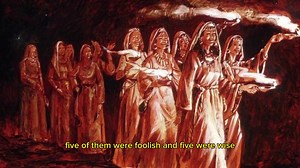 five of them were foolish and five were wise